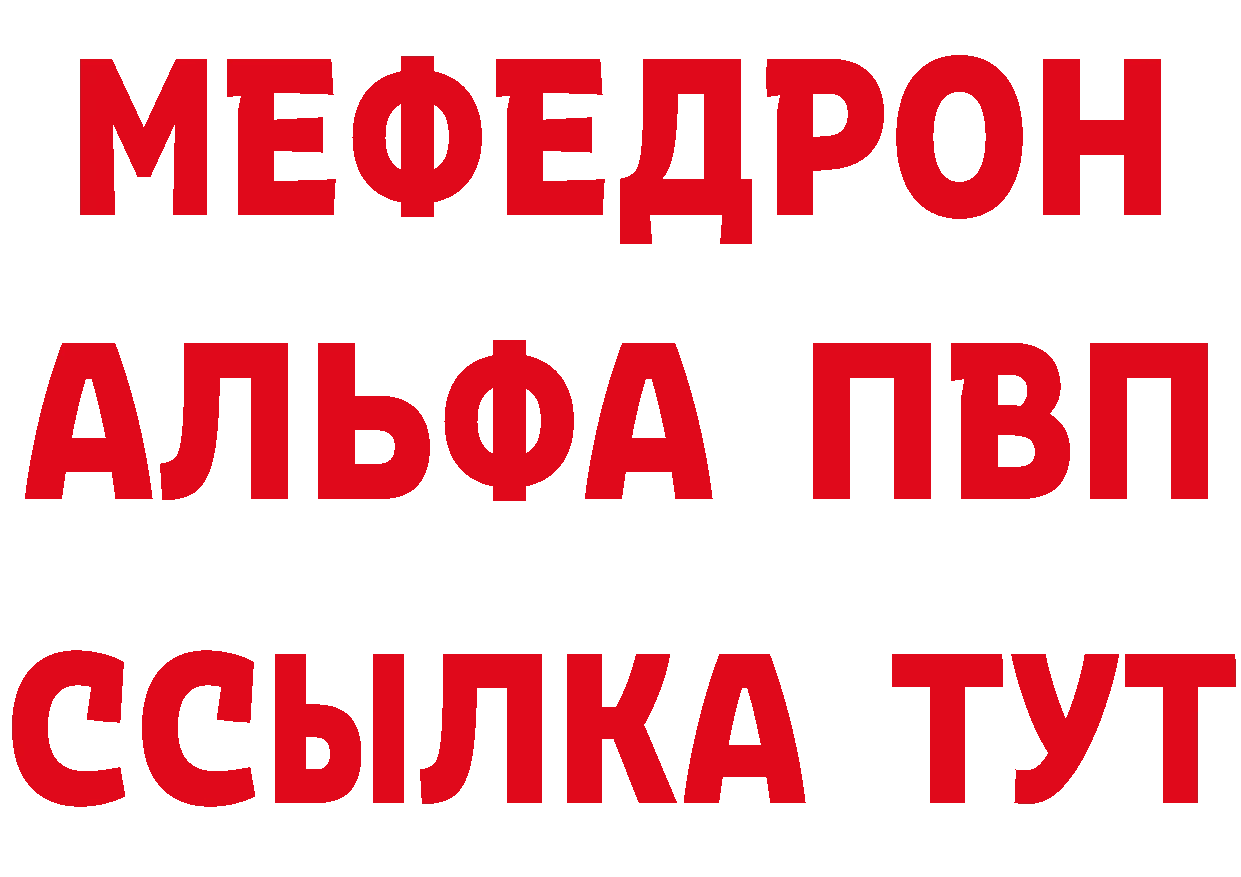 МЕФЕДРОН
АЛЬФА ПВП
ССЫЛКА ТУТ